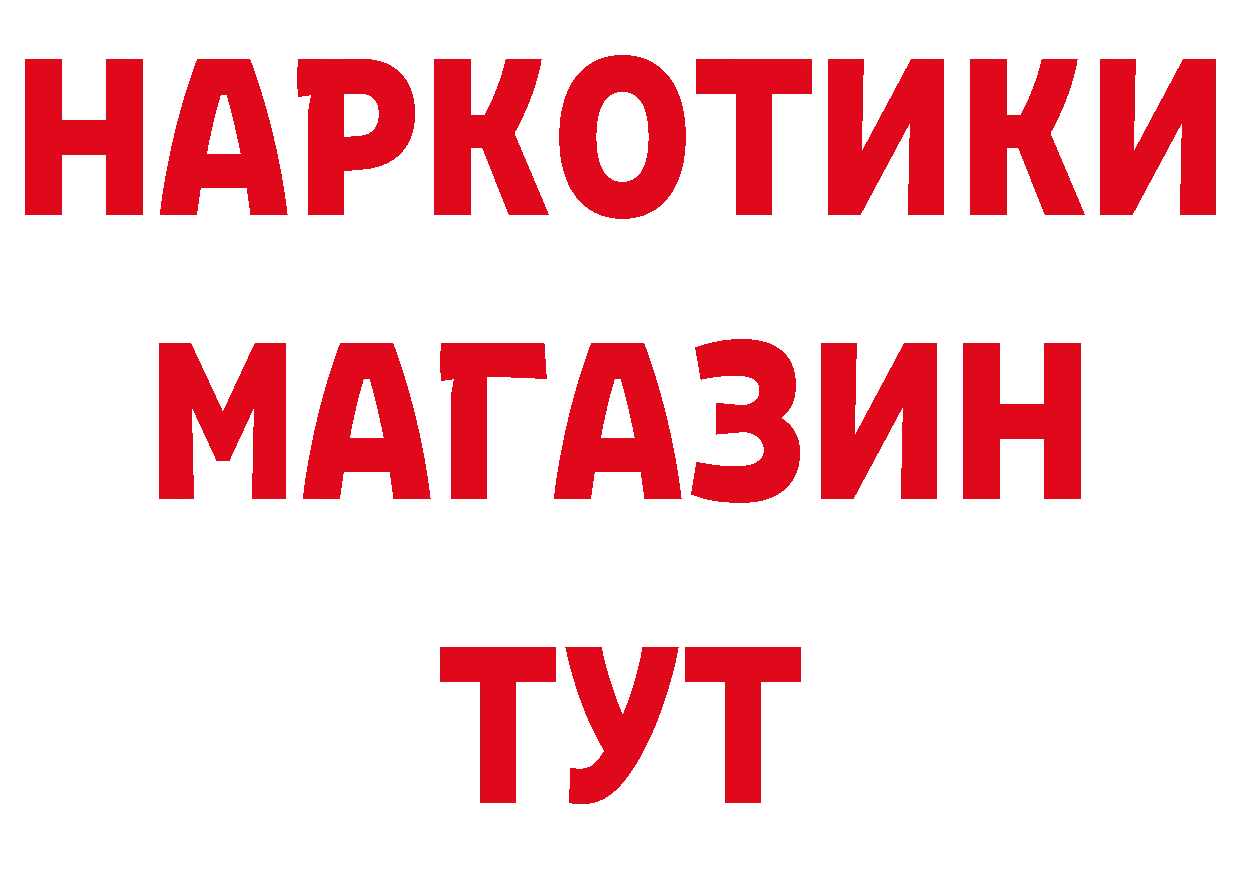 НАРКОТИКИ
МАГАЗИН
ТУТ